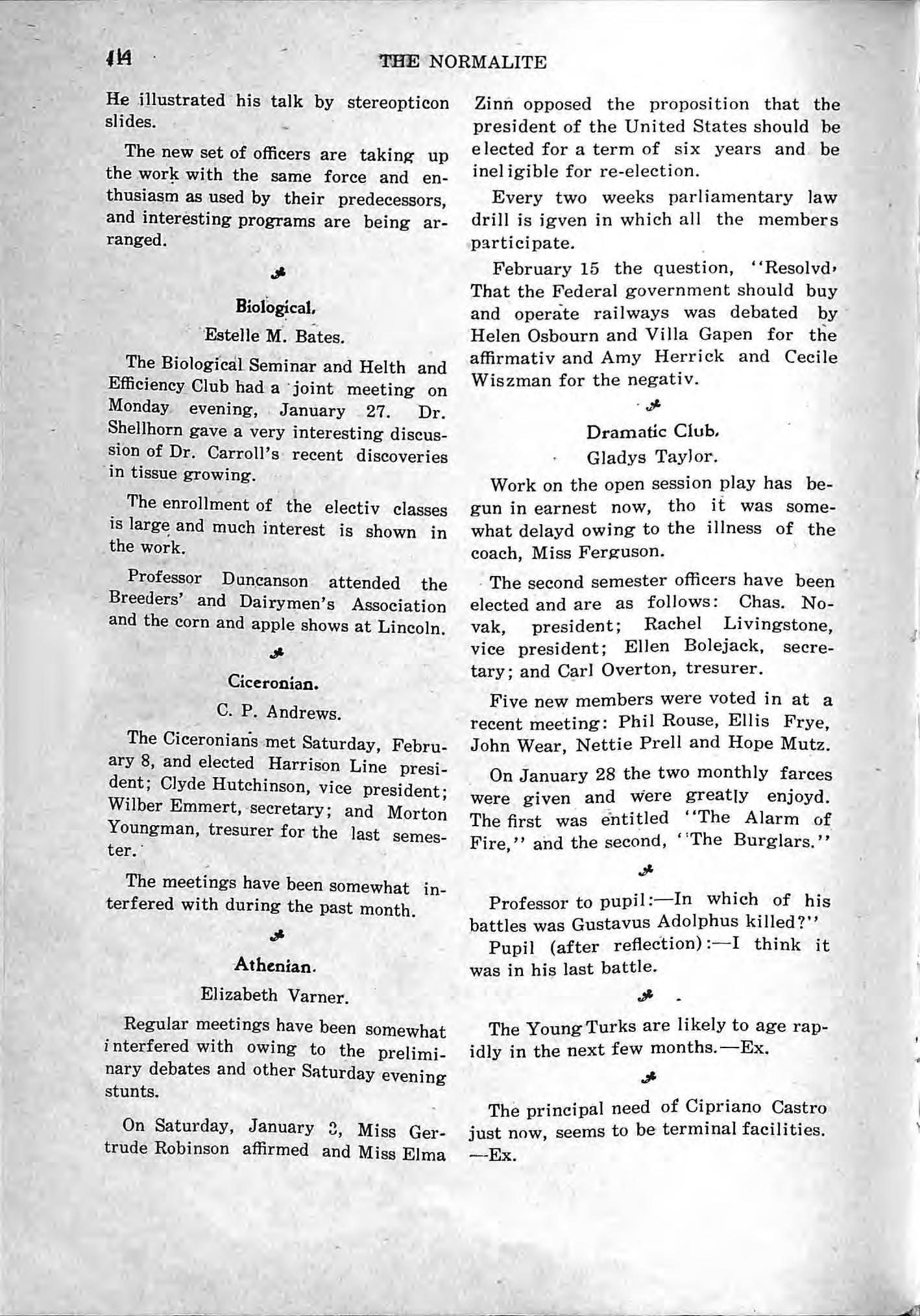 114 THE NORMALITE

He illustrated his talk by stereopticon slides.

The new set of officers are taking up the work with the same force and enthusiasm as used by their predecessors, and interesting programs are being arranged.

Biological.

Estelle M. Bates.

The Biological Seminar and Helth and Efficiency Club had a joint meeting on Monday evening, January 27. Dr. Shellhorn gave a very interesting discussion of Dr. Carroll's recent discoveries in tissue growing.

The enrollment of the electiv classes is large and much interest is shown in the work.

Professor Duncanson attended the Breeders' and Dairymen's Association and the corn and apple shows at Lincoln.

Ciceronian.

C. P. Andrews.

The Ciceronians met Saturday, February 8, and elected Harrison Line president; Clyde Hutchinson, vice president; Wilber Emmert, secretary; and Morton Youngman, tresurer for the last semester.

The meetings have been somewhat interfered with during the past month.

Athenian.

Elizabeth Varner.

Regular meetings have been somewhat interfered with owing to the preliminary debates and other Saturday evening stunts.

On Saturday, January 3, Miss Gertrude Robinson affirmed and Miss Elma Zinn opposed the proposition that the president of the United States should be elected for a term of six years and be ineligible for re-election.

Every two weeks parliamentary law drill is igven in which all the members participate.

February 15 the question, "Resolvd, That the Federal government should buy and operate railways was debated by Helen Osbourn and Villa Gapen for the affirmativ and Amy Herrick and Cecile Wiszman for the negativ.

Dramatic Club.

Gladys Taylor.

Work on the open session play has begun in earnest now, tho it was somewhat delayd owing to the illness of the coach, Miss Ferguson.

The second semester officers have been elected and are as follows: Chas. Novak, president; Rachel Livingstone, vice president; Ellen Bolejack, secretary; and Carl Overton, tresurer.

Five new members were voted in at a recent meeting: Phil Rouse, Ellis Frye, John Wear, Nettie Prell and Hope Mutz.

On January 28 the two monthly farces were given and were greatly enjoyd. The first was entitled "The Alarm of Fire," and the second, "The Burglars."

Professor to pupil:—In which of his battles was Gustavus Adolphus killed?"

Pupil (after reflection):—I think it was in his last battle.

The Young Turks are likely to age rapidly in the next few months.—Ex.

The principal need of Cipriano Castro just now, seems to be terminal facilities. —Ex.